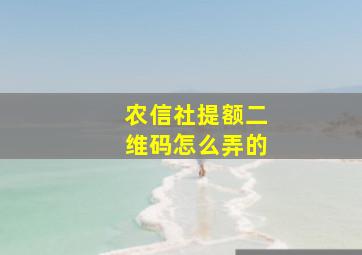 农信社提额二维码怎么弄的